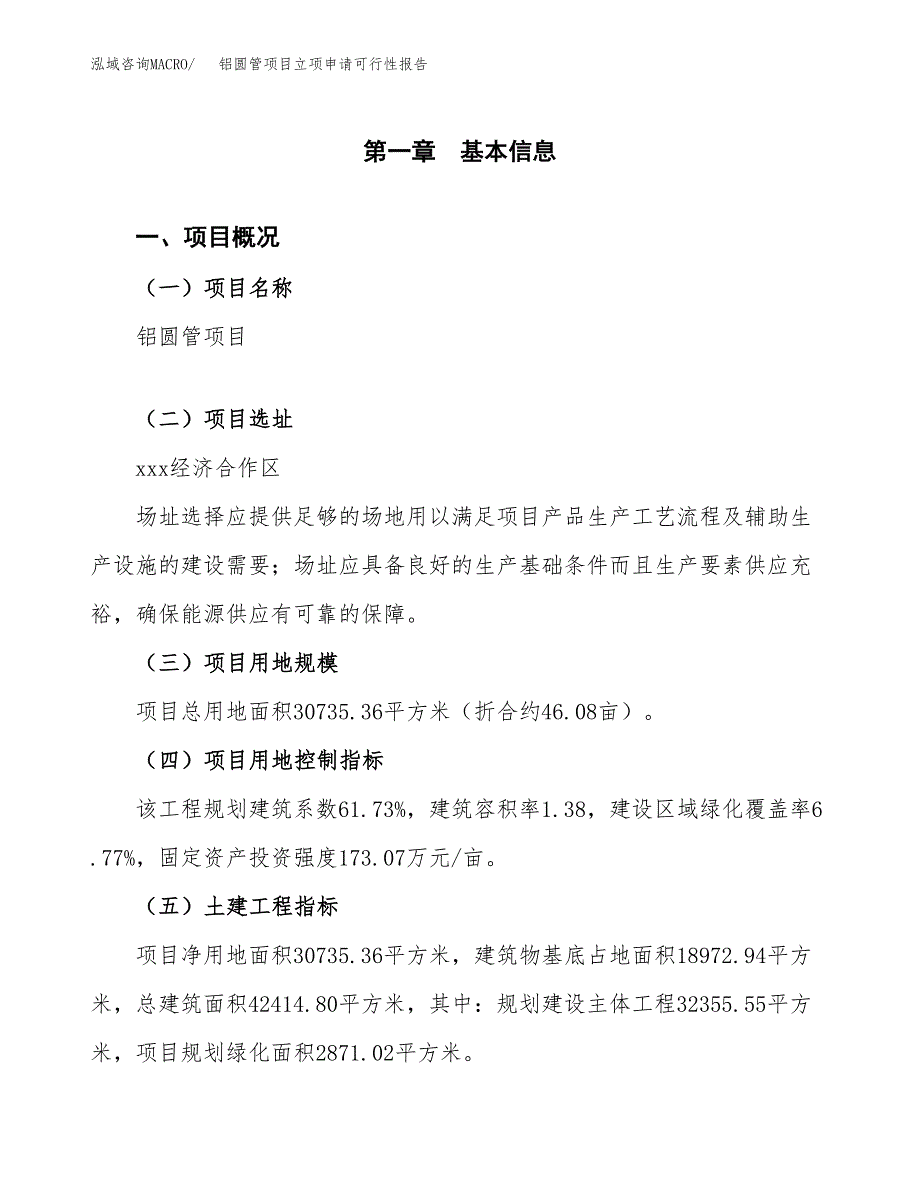 泓域咨询MACRO/ 铝圆管项目立项申请可行性报告

第一章 基本信息

一、项目概况

（一）项目名称

铝圆管项目

（二）项目选址

xxx经济合作区

场址选择应提供足够的场地用以满足项目产品生产工艺流程及辅助生产设施的建设需要；场址应具备良好的生产基础条件而且生产要素供应充裕，确保能源供应有可靠的保障。

（三）项目用地规模

项目总用地面积30735.36平方米（折合约46.08亩）。

（四）项目用地控制指标

该工程规划建筑系数61.73%，建筑容积率1.38，建设区域绿化覆盖率6.77%，固定资产投资强度173.07万元/亩。

（五）土建工程指标

项目净用地面积30735.36平方米，建筑物基底占地面积18972.94平方米，总建筑面积42414.80平方米，其中：规划建设主体工程32355.55平方米，项目规划绿化面积2871.02平方米。